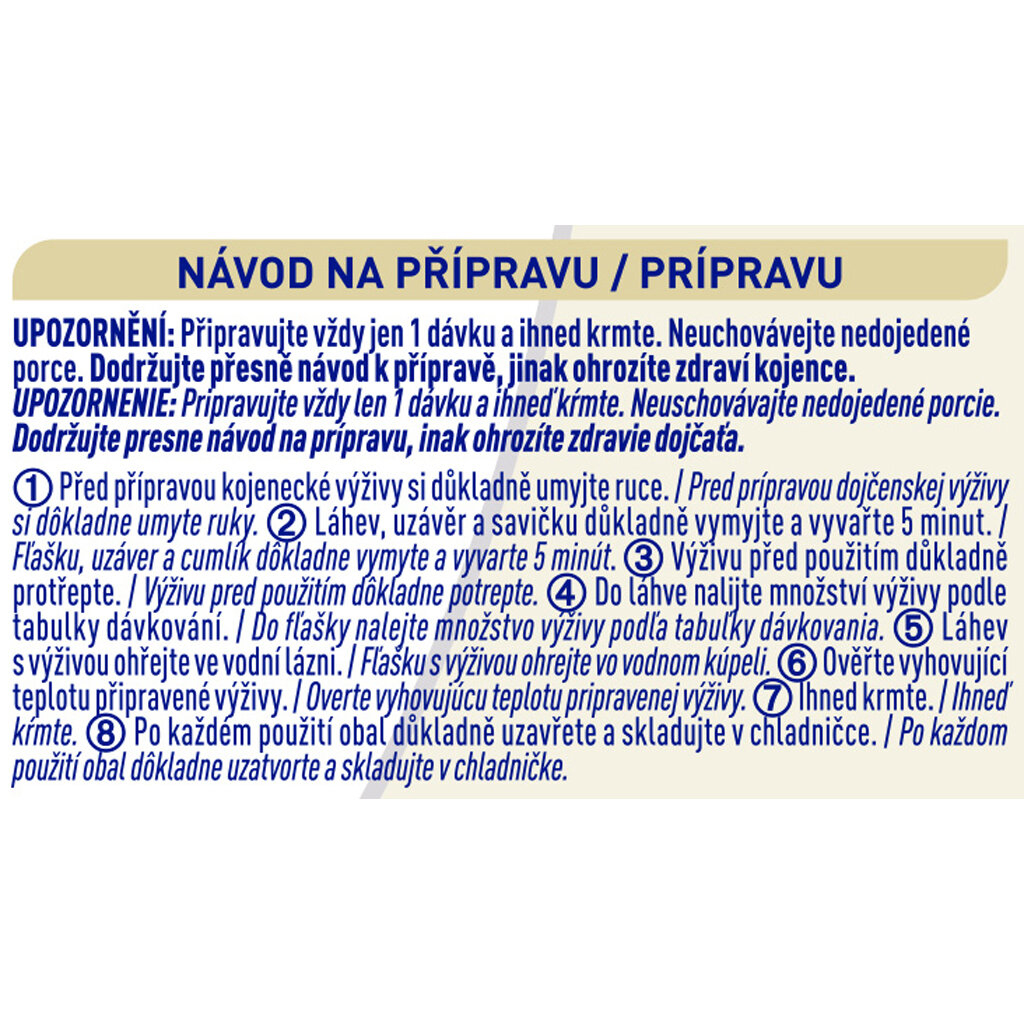 NÁVOD NA PŘÍPRAVU / PRÍPRAVU

UPOZORNĚNÍ: Připravujte vždy jen 1 dávku a ihned krmte. Neuchovávejte nedojedené porce. Dodržujte přesně návod k přípravě, jinak ohrozíte zdraví kojence. UPOZORNENIE: Pripravujte vždy len 1 dávku a ihneď kŕmte. Neuschovávajte nedojedené porcie. Dodržujte presne návod na prípravu, inak ohrozíte zdravie dojčaťa.

① Před přípravou kojenecké výživy si důkladně umyjte ruce. / Pred prípravou dojčenskej výživy si dôkladne umyte ruky. ② Láhev, uzávěr a savičku důkladně vymyjte a vyvařte 5 minut. / Fľašku, uzáver a cumlík dôkladne vymyte a vyvarte 5 minút. ③ Výživu před použitím důkladně protřepte. / Výživu pred použitím dôkladne potrepte. ④ Do láhve nalijte množství výživy podle tabulky dávkování. / Do fľašky nalejte množstvo výživy podľa tabuľky dávkovania. ⑤ Láhev s výživou ohřejte ve vodní lázni. / Fľašku s výživou ohrejte vo vodnom kúpeli. ⑥ Ověřte vyhovující teplotu připravené výživy. / Overte vyhovujúcu teplotu pripravenej výživy. ⑦ Ihned krmte. / Ihneď kŕmte. ⑧ Po každém použití obal důkladně uzavřete a skladujte v chladničce. / Po každom použití obal dôkladne uzatvorte a skladujte v chladničke.